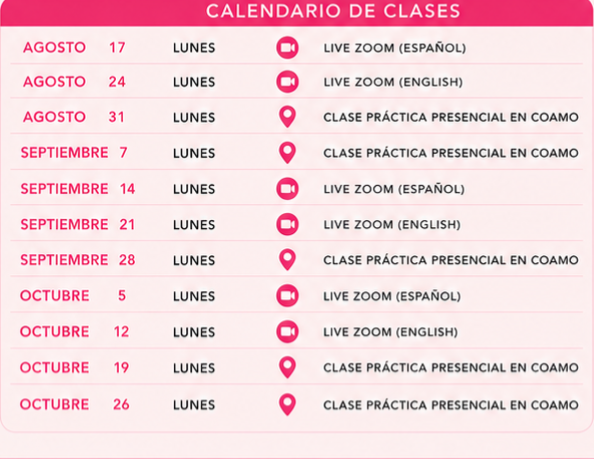 CALENDARIO DE CLASES

| | | | |
|---|---|---|---|
| AGOSTO | 17 | LUNES | LIVE ZOOM (ESPAÑOL) |
| AGOSTO | 24 | LUNES | LIVE ZOOM (ENGLISH) |
| AGOSTO | 31 | LUNES | CLASE PRÁCTICA PRESENCIAL EN COAMO |
| SEPTIEMBRE | 7 | LUNES | CLASE PRÁCTICA PRESENCIAL EN COAMO |
| SEPTIEMBRE | 14 | LUNES | LIVE ZOOM (ESPAÑOL) |
| SEPTIEMBRE | 21 | LUNES | LIVE ZOOM (ENGLISH) |
| SEPTIEMBRE | 28 | LUNES | CLASE PRÁCTICA PRESENCIAL EN COAMO |
| OCTUBRE | 5 | LUNES | LIVE ZOOM (ESPAÑOL) |
| OCTUBRE | 12 | LUNES | LIVE ZOOM (ENGLISH) |
| OCTUBRE | 19 | LUNES | CLASE PRÁCTICA PRESENCIAL EN COAMO |
| OCTUBRE | 26 | LUNES | CLASE PRÁCTICA PRESENCIAL EN COAMO |